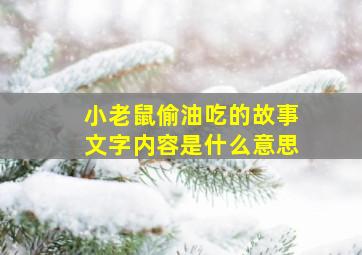 小老鼠偷油吃的故事
文字内容是什么意思